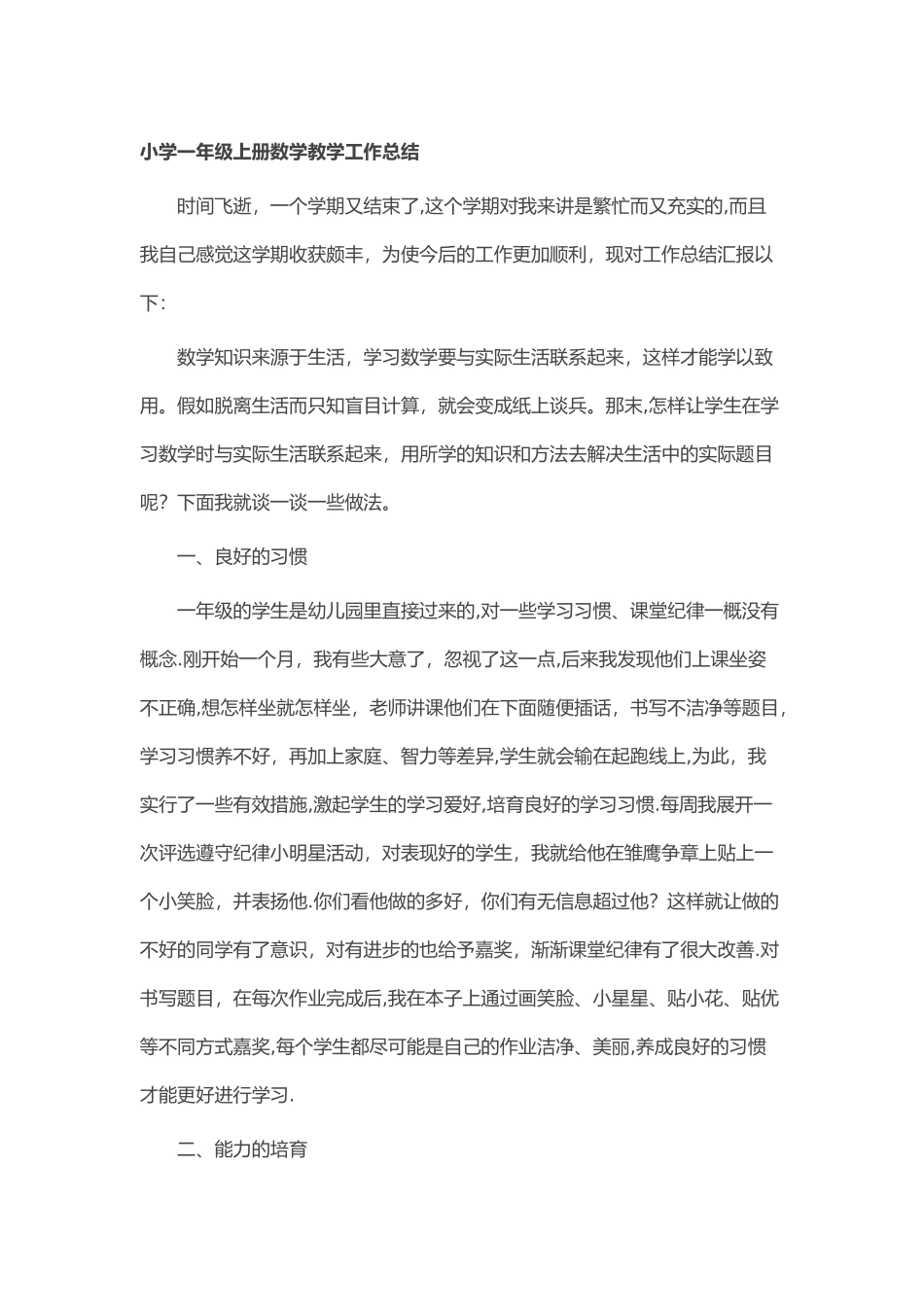 小学一年级上册数学教学工作总结

时间飞逝，一个学期又结束了,这个学期对我来讲是繁忙而又充实的,而且我自己感觉这学期收获颇丰，为使今后的工作更加顺利，现对工作总结汇报以下:

数学知识来源于生活，学习数学要与实际生活联系起来，这样才能学以致用。假如脱离生活而只知盲目计算，就会变成纸上谈兵。那末,怎样让学生在学习数学时与实际生活联系起来，用所学的知识和方法去解决生活中的实际题目呢？下面我就谈一谈一些做法。

一、良好的习惯

一年级的学生是幼儿园里直接过来的,对一些学习习惯、课堂纪律一概没有概念.刚开始一个月，我有些大意了，忽视了这一点,后来我发现他们上课坐姿不正确,想怎样坐就怎样坐，老师讲课他们在下面随便插话，书写不洁净等题目，学习习惯养不好，再加上家庭、智力等差异,学生就会输在起跑线上,为此，我实行了一些有效措施,激起学生的学习爱好,培育良好的学习习惯.每周我展开一次评选遵守纪律小明星活动，对表现好的学生，我就给他在雏鹰争章上贴上一个小笑脸，并表扬他.你们看他做的多好，你们有无信息超过他？这样就让做的不好的同学有了意识，对有进步的也给予嘉奖，渐渐课堂纪律有了很大改善.对书写题目，在每次作业完成后,我在本子上通过画笑脸、小星星、贴小花、贴优等不同方式嘉奖,每个学生都尽可能是自己的作业洁净、美丽,养成良好的习惯才能更好进行学习.

二、能力的培育